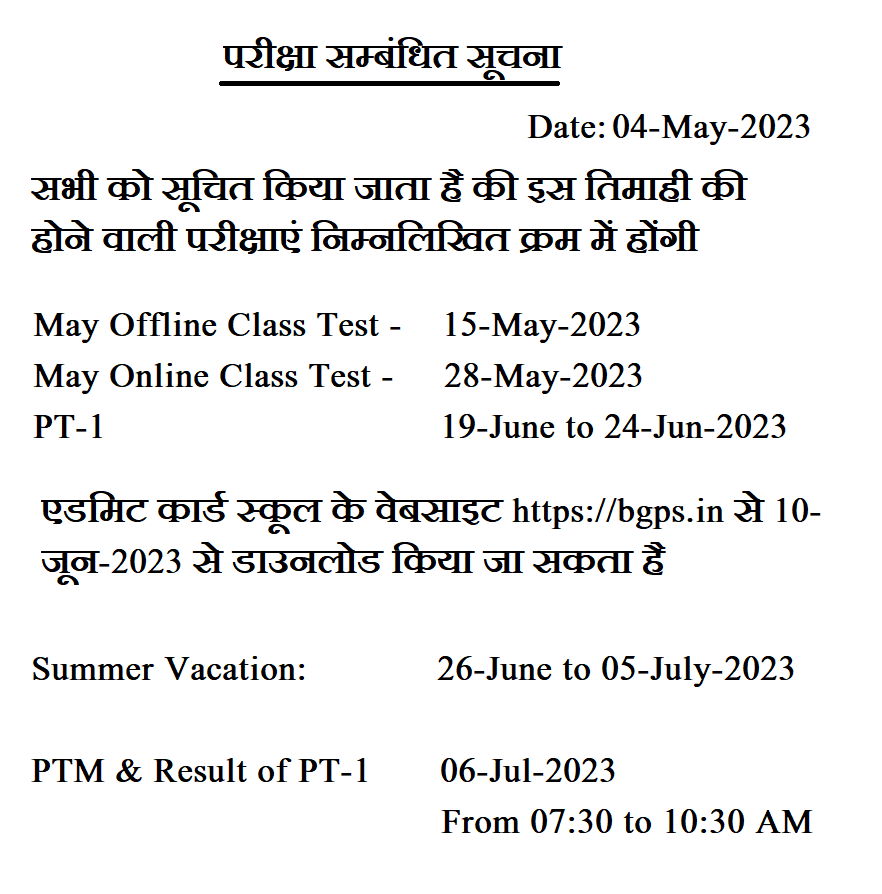 परीक्षा सम्बंधित सूचना

Date: 04-May-2023

सभी को सूचित किया जाता हैं की इस तिमाही की होने वाली परीक्षाएं निम्नलिखित क्रम में होंगी

May Offline Class Test - 15-May-2023
May Online Class Test - 28-May-2023
PT-1 19-June to 24-Jun-2023

एडमिट कार्ड स्कूल के वेबसाइट https://bgps.in से 10-जून-2023 से डाउनलोड किया जा सकता है

Summer Vacation: 26-June to 05-July-2023

PTM & Result of PT-1 06-Jul-2023
From 07:30 to 10:30 AM